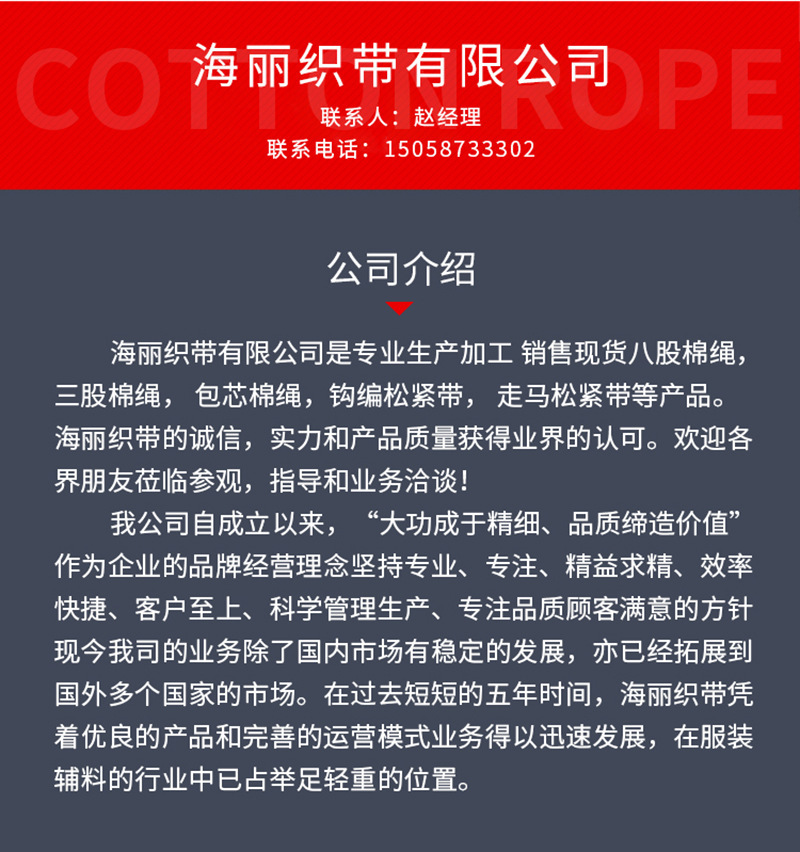 COTTON ROPE

海丽织带有限公司

联系人：赵经理
联系电话：15058733302

公司介绍

海丽织带有限公司是专业生产加工 销售现货八股棉绳，三股棉绳， 包芯棉绳，钩编松紧带， 走马松紧带等产品。海丽织带的诚信，实力和产品质量获得业界的认可。欢迎各界朋友莅临参观，指导和业务洽谈！

我公司自成立以来，“大功成于精细、品质缔造价值”作为企业的品牌经营理念坚持专业、专注、精益求精、效率快捷、客户至上、科学管理生产、专注品质顾客满意的方针现今我司的业务除了国内市场有稳定的发展，亦已经拓展到国外多个国家的市场。在过去短短的五年时间，海丽织带凭着优良的产品和完善的运营模式业务得以迅速发展，在服装辅料的行业中已占举足轻重的位置。